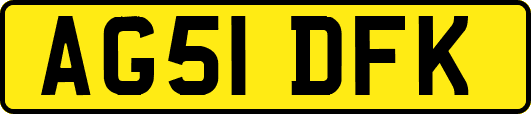 AG51 DFK